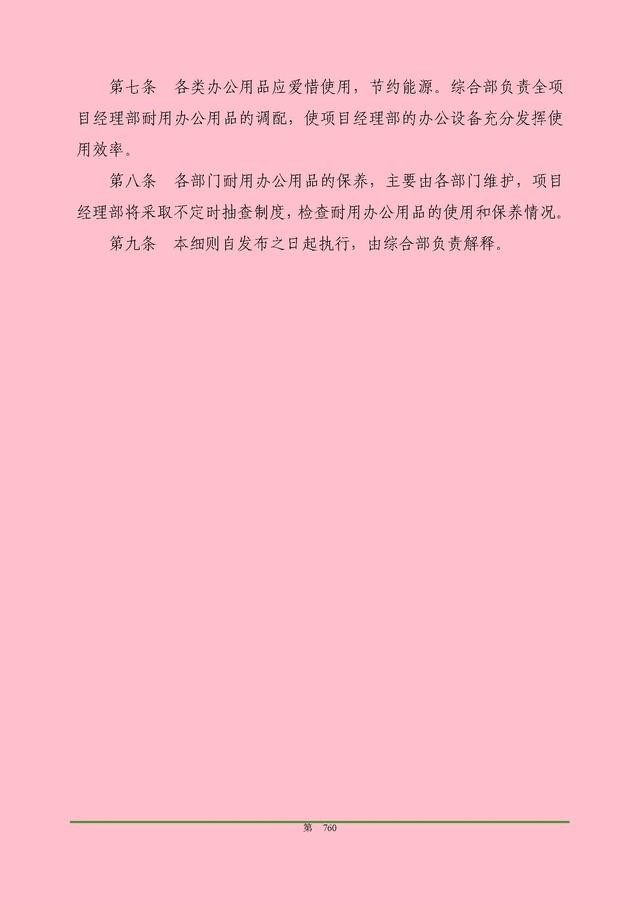 第七条　各类办公用品应爱惜使用，节约能源。综合部负责全项目经理部耐用办公用品的调配，使项目经理部的办公设备充分发挥使用效率。

第八条　各部门耐用办公用品的保养，主要由各部门维护，项目经理部将采取不定时抽查制度，检查耐用办公用品的使用和保养情况。

第九条　本细则自发布之日起执行，由综合部负责解释。

第 760